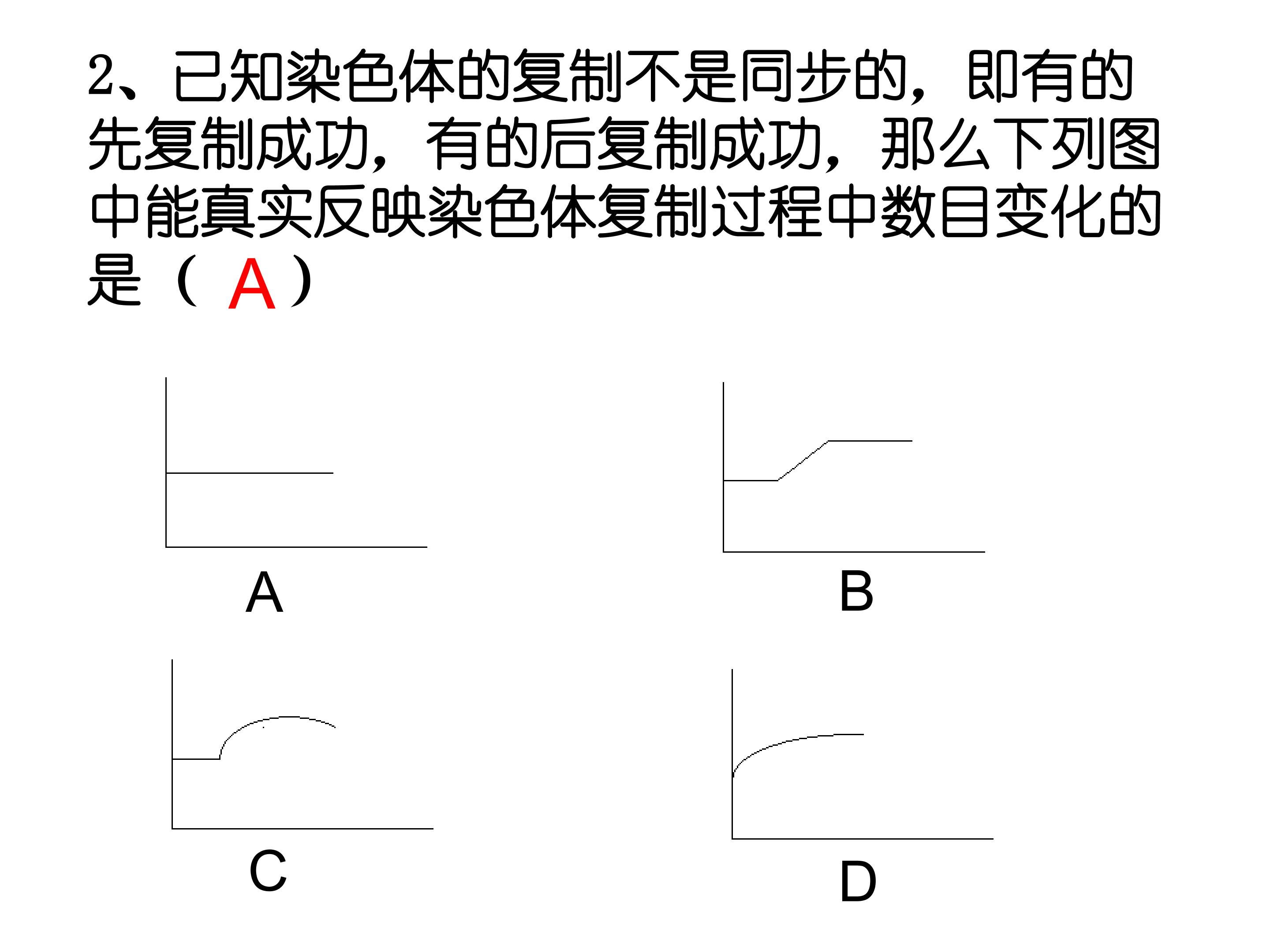 2、已知染色体的复制不是同步的，即有的先复制成功，有的后复制成功，那么下列图中能真实反映染色体复制过程中数目变化的是（ A ）

A

B

C

D